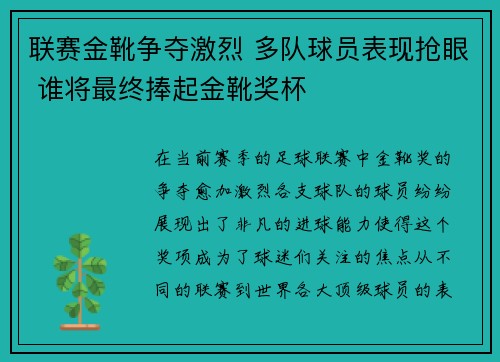 联赛金靴争夺激烈 多队球员表现抢眼 谁将最终捧起金靴奖杯

在当前赛季的足球联赛中金靴奖的争夺愈加激烈各支球队的球员纷纷展现出了非凡的进球能力使得这个奖项成为了球迷们关注的焦点从不同的联赛到世界各大顶级球员的表